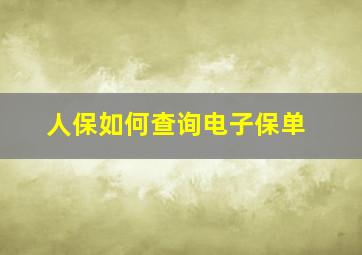 人保如何查询电子保单